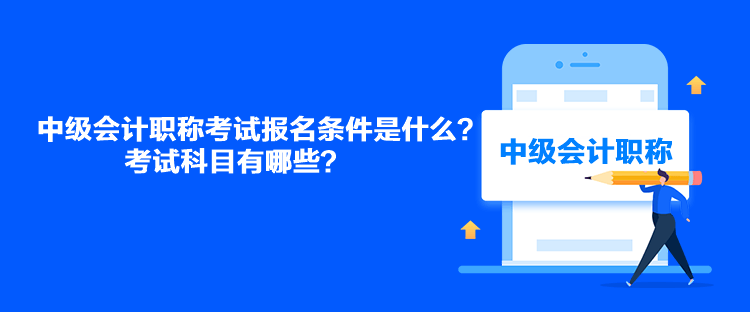 中级会计职称考试报名条件是什么？
考试科目有哪些？

中级会计职称